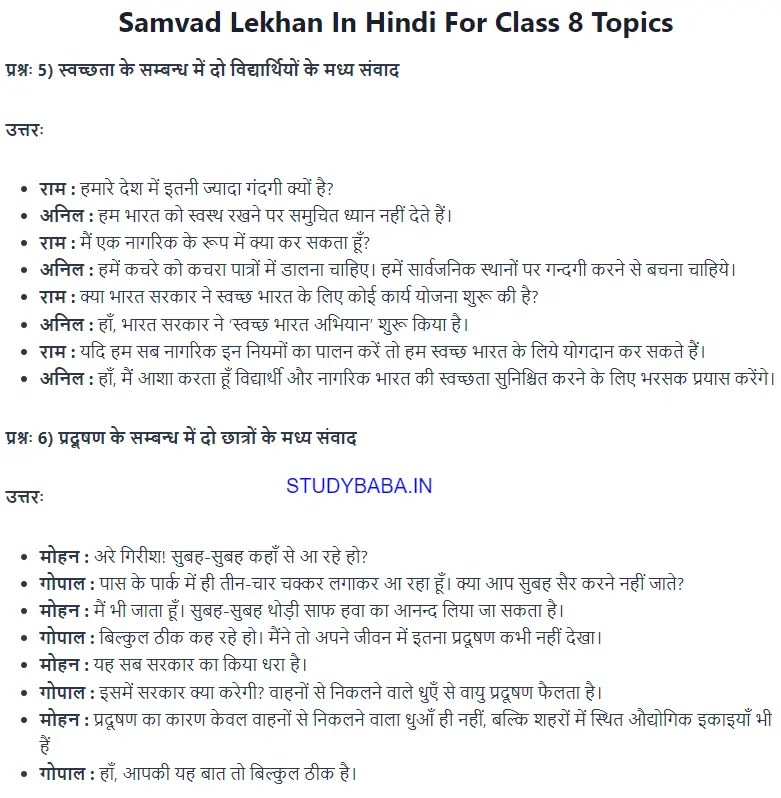 Samvad Lekhan In Hindi For Class 8 Topics

प्रश्नः 5) स्वच्छता के सम्बन्ध में दो विद्यार्थियों के मध्य संवाद

उत्तरः

- राम : हमारे देश में इतनी ज्यादा गंदगी क्यों है?
- अनिल : हम भारत को स्वस्थ रखने पर समुचित ध्यान नहीं देते हैं।
- राम : मैं एक नागरिक के रूप में क्या कर सकता हूँ?
- अनिल : हमें कचरे को कचरा पात्रों में डालना चाहिए। हमें सार्वजनिक स्थानों पर गन्दगी करने से बचना चाहिये।
- राम : क्या भारत सरकार ने स्वच्छ भारत के लिए कोई कार्य योजना शुरू की है?
- अनिल : हाँ, भारत सरकार ने 'स्वच्छ भारत अभियान' शुरू किया है।
- राम : यदि हम सब नागरिक इन नियमों का पालन करें तो हम स्वच्छ भारत के लिये योगदान कर सकते हैं।
- अनिल : हाँ, मैं आशा करता हूँ विद्यार्थी और नागरिक भारत की स्वच्छता सुनिश्चित करने के लिए भरसक प्रयास करेंगे।

प्रश्नः 6) प्रदूषण के सम्बन्ध में दो छात्रों के मध्य संवाद

STUDYBABA.IN

उत्तरः

- मोहन : अरे गिरीश! सुबह-सुबह कहाँ से आ रहे हो?
- गोपाल : पास के पार्क में ही तीन-चार चक्कर लगाकर आ रहा हूँ। क्या आप सुबह सैर करने नहीं जाते?
- मोहन : मैं भी जाता हूँ। सुबह-सुबह थोड़ी साफ हवा का आनन्द लिया जा सकता है।
- गोपाल : बिल्कुल ठीक कह रहे हो। मैंने तो अपने जीवन में इतना प्रदूषण कभी नहीं देखा।
- मोहन : यह सब सरकार का किया धरा है।
- गोपाल : इसमें सरकार क्या करेगी? वाहनों से निकलने वाले धुएँ से वायु प्रदूषण फैलता है।
- मोहन : प्रदूषण का कारण केवल वाहनों से निकलने वाला धुआँ ही नहीं, बल्कि शहरों में स्थित औद्योगिक इकाइयाँ भी हैं
- गोपाल : हाँ, आपकी यह बात तो बिल्कुल ठीक है।